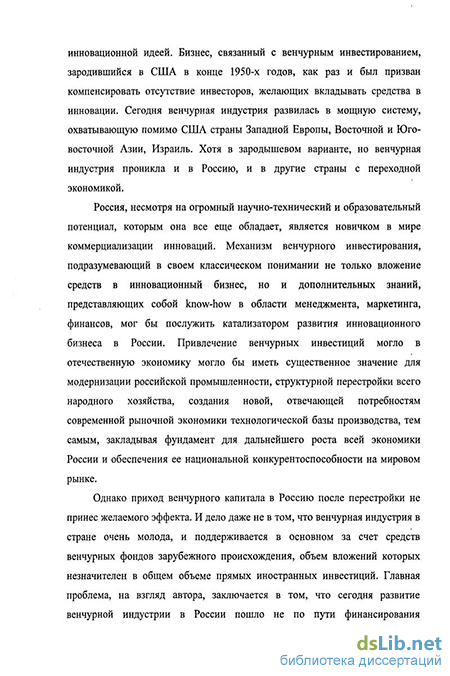 инновационной идеей. Бизнес, связанный с венчурным инвестированием, зародившийся в США в конце 1950-х годов, как раз и был призван компенсировать отсутствие инвесторов, желающих вкладывать средства в инновации. Сегодня венчурная индустрия развилась в мощную систему, охватывающую помимо США страны Западной Европы, Восточной и Юго-восточной Азии, Израиль. Хотя в зародышевом варианте, но венчурная индустрия проникла и в Россию, и в другие страны с переходной экономикой.

Россия, несмотря на огромный научно-технический и образовательный потенциал, которым она все еще обладает, является новичком в мире коммерциализации инноваций. Механизм венчурного инвестирования, подразумевающий в своем классическом понимании не только вложение средств в инновационный бизнес, но и дополнительных знаний, представляющих собой know-how в области менеджмента, маркетинга, финансов, мог бы послужить катализатором развития инновационного бизнеса в России. Привлечение венчурных инвестиций могло в отечественную экономику могло бы иметь существенное значение для модернизации российской промышленности, структурной перестройки всего народного хозяйства, создания новой, отвечающей потребностям современной рыночной экономики технологической базы производства, тем самым, закладывая фундамент для дальнейшего роста всей экономики России и обеспечения ее национальной конкурентоспособности на мировом рынке.

Однако приход венчурного капитала в Россию после перестройки не принес желаемого эффекта. И дело даже не в том, что венчурная индустрия в стране очень молода, и поддерживается в основном за счет средств венчурных фондов зарубежного происхождения, объем вложений которых незначителен в общем объеме прямых иностранных инвестиций. Главная проблема, на взгляд автора, заключается в том, что сегодня развитие венчурной индустрии в России пошло не по пути финансирования

dsLib.net
библиотека диссертаций